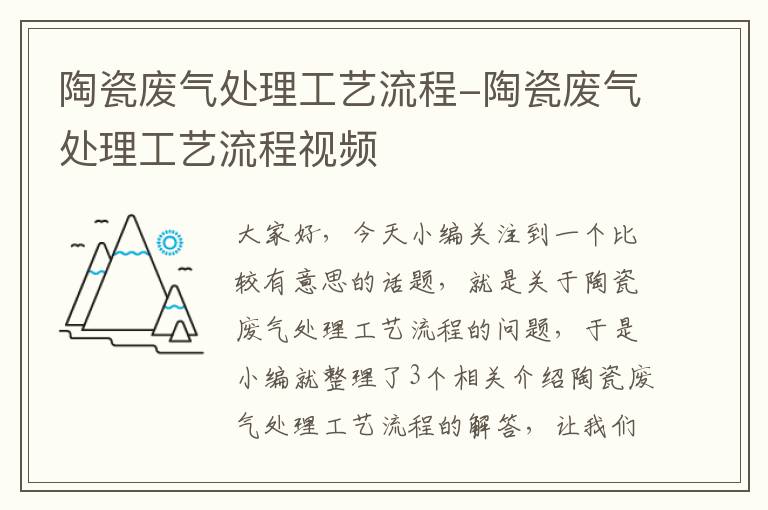 陶瓷废气处理工艺流程-陶瓷废气处理工艺流程视频

大家好，今天小编关注到一个比较有意思的话题，就是关于陶瓷废气处理工艺流程的问题，于是小编就整理了3个相关介绍陶瓷废气处理工艺流程的解答，让我们